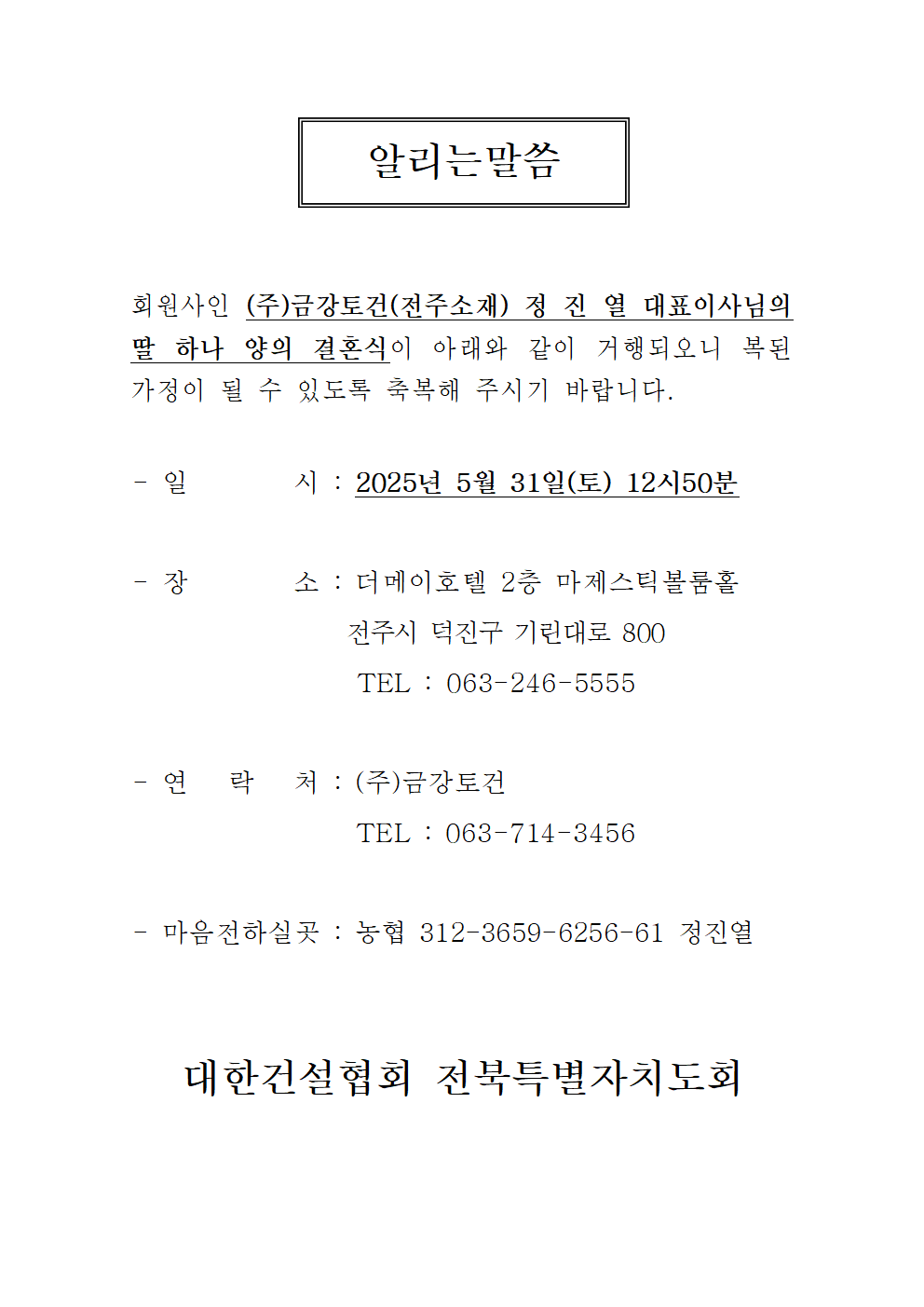 알리는말씀

회원사인 (주)금강토건(전주소재) 정 진 열 대표이사님의 딸 하나 양의 결혼식이 아래와 같이 거행되오니 복된 가정이 될 수 있도록 축복해 주시기 바랍니다.

- 일 시 : 2025년 5월 31일(토) 12시50분

- 장 소 : 더메이호텔 2층 마제스틱볼룸홀
전주시 덕진구 기린대로 800
TEL : 063-246-5555

- 연 락 처 : (주)금강토건
TEL : 063-714-3456

- 마음전하실곳 : 농협 312-3659-6256-61 정진열

대한건설협회 전북특별자치도회